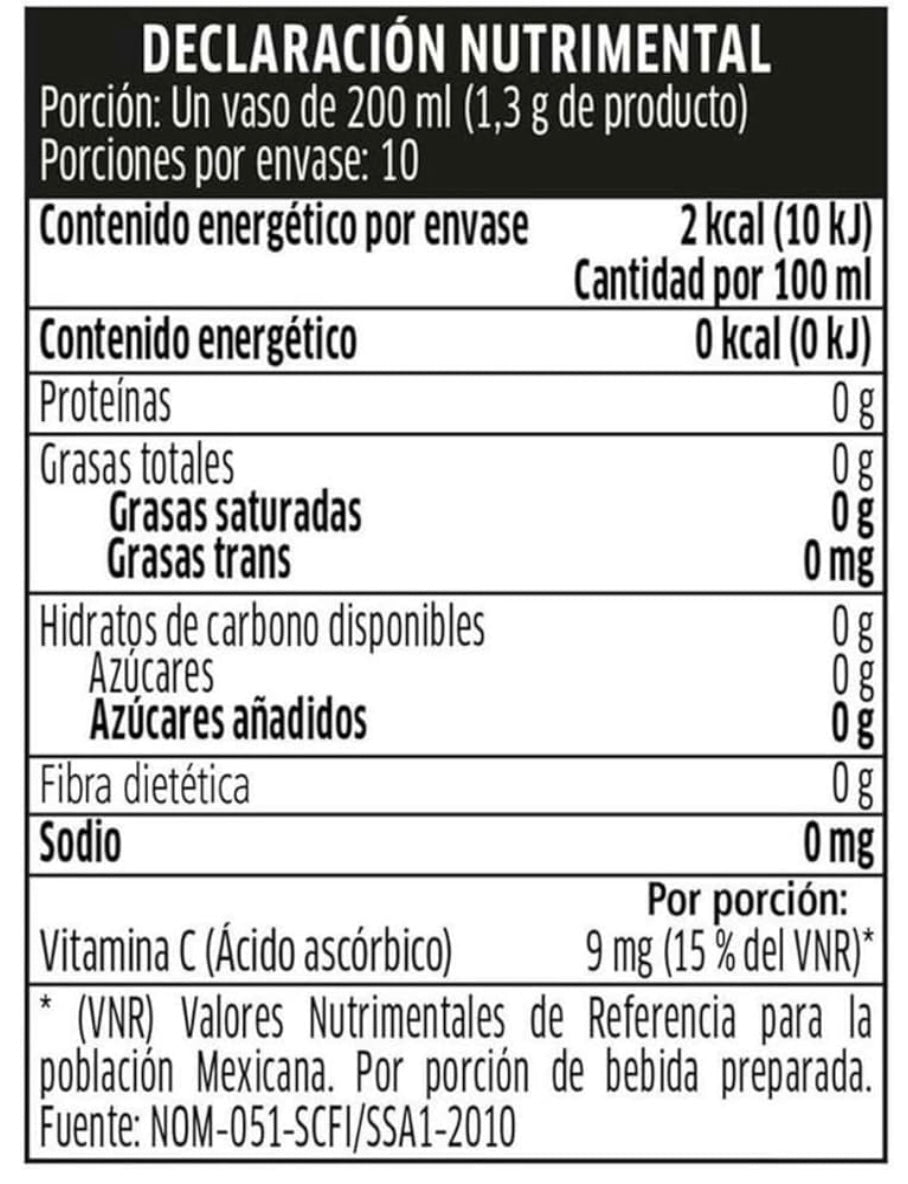 DECLARACIÓN NUTRIMENTAL
Porción: Un vaso de 200 ml (1,3 g de producto)
Porciones por envase: 10

Contenido energético por envase 2 kcal (10 kJ)
Cantidad por 100 ml
Contenido energético 0 kcal (0 kJ)
Proteínas 0 g
Grasas totales 0 g
Grasas saturadas 0 g
Grasas trans 0 mg
Hidratos de carbono disponibles 0 g
Azúcares 0 g
Azúcares añadidos 0 g
Fibra dietética 0 g
Sodio 0 mg
Por porción:
Vitamina C (Ácido ascórbico) 9 mg (15 % del VNR)*

* (VNR) Valores Nutrimentales de Referencia para la población Mexicana. Por porción de bebida preparada. Fuente: NOM-051-SCFI/SSA1-2010